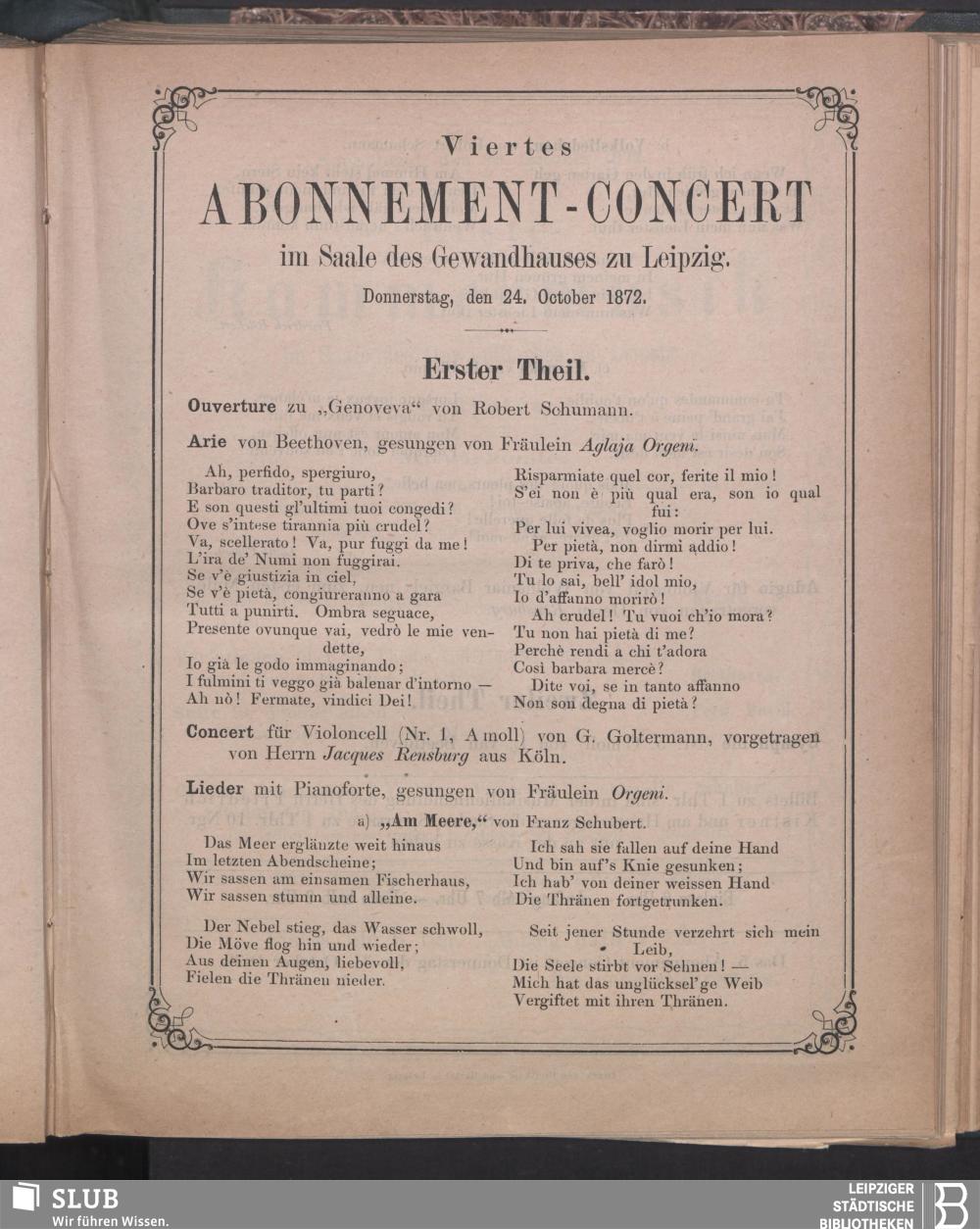 Viertes
ABONNEMENT-CONCERT
im Saale des Gewandhauses zu Leipzig.
Donnerstag, den 24. October 1872.

Erster Theil.

Ouverture zu „Genoveva“ von Robert Schumann.

Arie von Beethoven, gesungen von Fräulein Aglaja Orgeni.

Ah, perfido, spergiuro,
Barbaro traditor, tu parti?
E son questi gl'ultimi tuoi congedi?
Ove s'intese tirannia più crudel?
Va, scellerato! Va, pur fuggi da me!
L'ira de' Numi non fuggirai.
Se v'è giustizia in ciel,
Se v'è pietà, congiureranno a gara
Tutti a punirti. Ombra seguace,
Presente ovunque vai, vedrò le mie vendette,
Io già le godo immaginando;
I fulmini ti veggo già balenar d'intorno —
Ah nò! Fermate, vindici Dei!

Risparmiate quel cor, ferite il mio!
S'ei non è più qual era, son io qual fui:
Per lui vivea, voglio morir per lui.
Per pietà, non dirmi addio!
Di te priva, che farò!
Tu lo sai, bell' idol mio,
Io d'affanno morirò!
Ah crudel! Tu vuoi ch'io mora?
Tu non hai pietà di me?
Perchè rendi a chi t'adora
Così barbara mercè?
Dite voi, se in tanto affanno
Non son degna di pietà?

Concert für Violoncell (Nr. 1, A moll) von G. Goltermann, vorgetragen von Herrn Jacques Rensburg aus Köln.

Lieder mit Pianoforte, gesungen von Fräulein Orgeni.

a) „Am Meere,“ von Franz Schubert.

Das Meer erglänzte weit hinaus
Im letzten Abendscheine;
Wir sassen am einsamen Fischerhaus,
Wir sassen stumm und alleine.

Der Nebel stieg, das Wasser schwoll,
Die Möve flog hin und wieder;
Aus deinen Augen, liebevoll,
Fielen die Thränen nieder.

Ich sah sie fallen auf deine Hand
Und bin auf's Knie gesunken;
Ich hab' von deiner weissen Hand
Die Thränen fortgetrunken.

Seit jener Stunde verzehrt sich mein Leib,
Die Seele stirbt vor Sehnen! —
Mich hat das unglücksel'ge Weib
Vergiftet mit ihren Thränen.

SLUB
Wir führen Wissen.
LEIPZIGER STÄDTISCHE BIBLIOTHEKEN